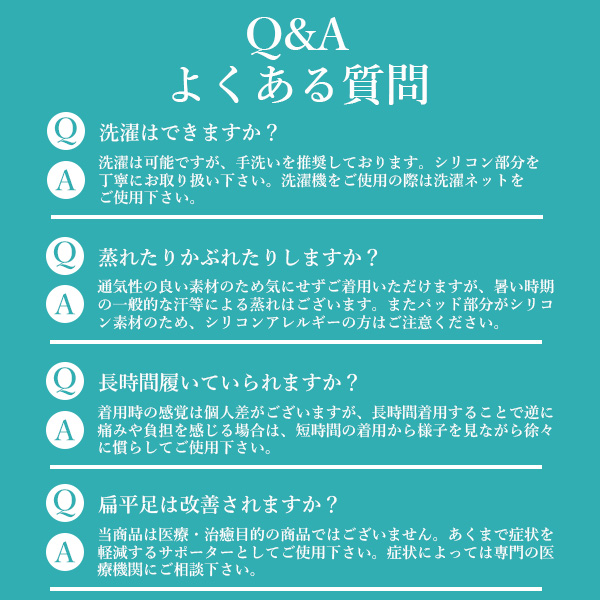 Q&A
よくある質問

Q 洗濯はできますか？
A 洗濯は可能ですが、手洗いを推奨しております。シリコン部分を丁寧にお取り扱い下さい。洗濯機をご使用の際は洗濯ネットをご使用下さい。

Q 蒸れたりかぶれたりしますか？
A 通気性の良い素材のため気にせずご着用いただけますが、暑い時期の一般的な汗等による蒸れはございます。またパッド部分がシリコン素材のため、シリコンアレルギーの方はご注意ください。

Q 長時間履いていられますか？
A 着用時の感覚は個人差がございますが、長時間着用することで逆に痛みや負担を感じる場合は、短時間の着用から様子を見ながら徐々に慣らしてご使用下さい。

Q 扁平足は改善されますか？
A 当商品は医療・治癒目的の商品ではございません。あくまで症状を軽減するサポーターとしてご使用下さい。症状によっては専門の医療機関にご相談下さい。